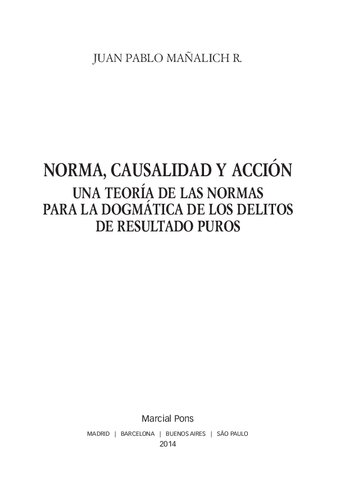 JUAN PABLO MAÑALICH R.

NORMA, CAUSALIDAD Y ACCIÓN
UNA TEORÍA DE LAS NORMAS PARA LA DOGMÁTICA DE LOS DELITOS DE RESULTADO PUROS

Marcial Pons

MADRID | BARCELONA | BUENOS AIRES | SÃO PAULO
2014